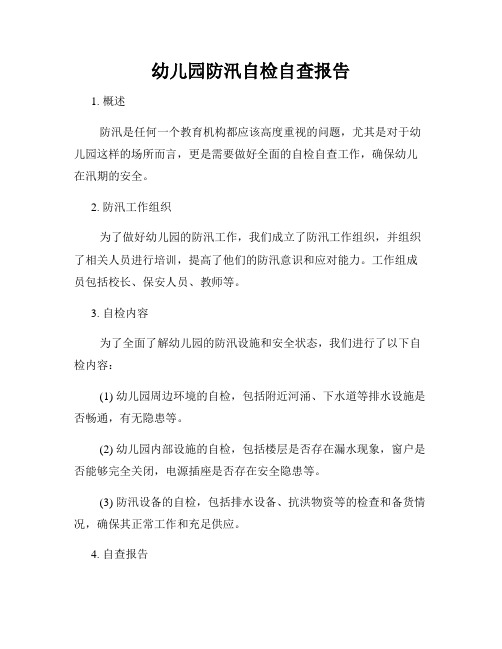 幼儿园防汛自检自查报告

1. 概述

防汛是任何一个教育机构都应该高度重视的问题，尤其是对于幼儿园这样的场所而言，更是需要做好全面的自检自查工作，确保幼儿在汛期的安全。

2. 防汛工作组织

为了做好幼儿园的防汛工作，我们成立了防汛工作组织，并组织了相关人员进行培训，提高了他们的防汛意识和应对能力。工作组成员包括校长、保安人员、教师等。

3. 自检内容

为了全面了解幼儿园的防汛设施和安全状态，我们进行了以下自检内容：

(1) 幼儿园周边环境的自检，包括附近河涌、下水道等排水设施是否畅通，有无隐患等。

(2) 幼儿园内部设施的自检，包括楼层是否存在漏水现象，窗户是否能够完全关闭，电源插座是否存在安全隐患等。

(3) 防汛设备的自检，包括排水设备、抗洪物资等的检查和备货情况，确保其正常工作和充足供应。

4. 自查报告